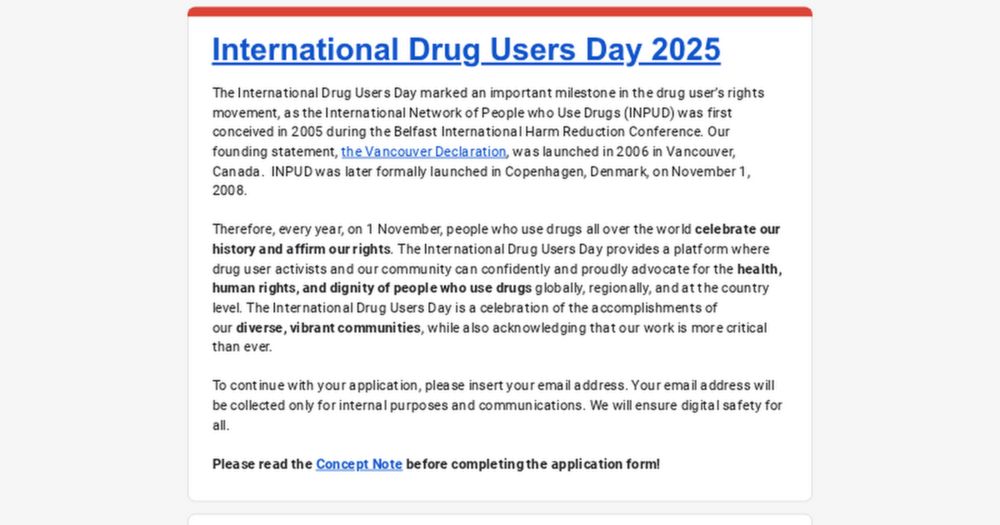 International Drug Users Day 2025

The International Drug Users Day marked an important milestone in the drug user's rights movement, as the International Network of People who Use Drugs (INPUD) was first conceived in 2005 during the Belfast International Harm Reduction Conference. Our founding statement, the Vancouver Declaration, was launched in 2006 in Vancouver, Canada. INPUD was later formally launched in Copenhagen, Denmark, on November 1, 2008.

Therefore, every year, on 1 November, people who use drugs all over the world celebrate our history and affirm our rights. The International Drug Users Day provides a platform where drug user activists and our community can confidently and proudly advocate for the health, human rights, and dignity of people who use drugs globally, regionally, and at the country level. The International Drug Users Day is a celebration of the accomplishments of our diverse, vibrant communities, while also acknowledging that our work is more critical than ever.

To continue with your application, please insert your email address. Your email address will be collected only for internal purposes and communications. We will ensure digital safety for all.

Please read the Concept Note before completing the application form!